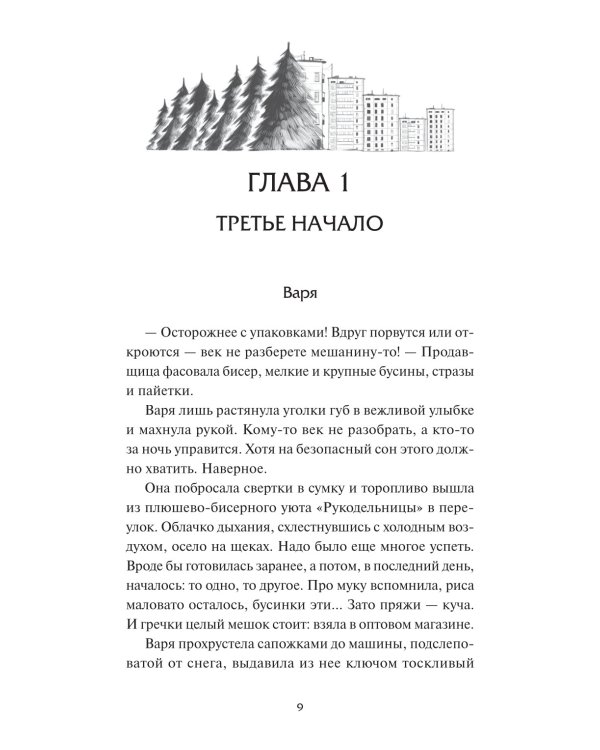 ГЛАВА 1

ТРЕТЬЕ НАЧАЛО

Варя

— Осторожнее с упаковками! Вдруг порвутся или откроются — век не разберете мешанину-то! — Продавщица фасовала бисер, мелкие и крупные бусины, стразы и пайетки.

Варя лишь растянула уголки губ в вежливой улыбке и махнула рукой. Кому-то век не разобрать, а кто-то за ночь управится. Хотя на безопасный сон этого должно хватить. Наверное.

Она побросала свертки в сумку и торопливо вышла из плюшево-бисерного уюта «Рукодельницы» в переулок. Облачко дыхания, схлестнувшись с холодным воздухом, осело на щеках. Надо было еще многое успеть. Вроде бы готовилась заранее, а потом, в последний день, началось: то одно, то другое. Про муку вспомнила, риса маловато осталось, бусинки эти... Зато пряжи — куча. И гречки целый мешок стоит: взяла в оптовом магазине.

Варя прохрустела сапожками до машины, подслеповатой от снега, выдавила из нее ключом тоскливый

9